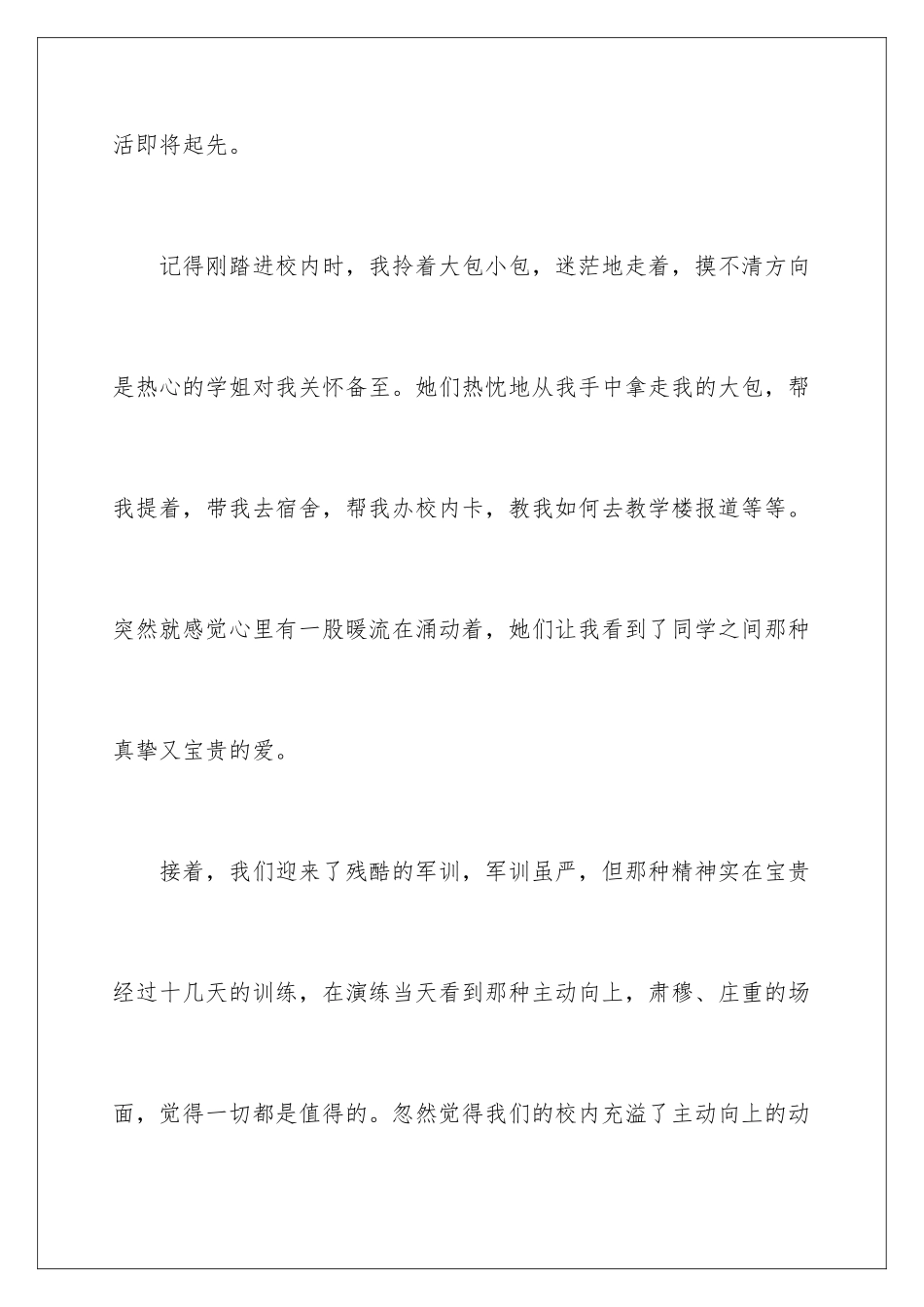 活即将起先。

记得刚踏进校内时，我拎着大包小包，迷茫地走着，摸不清方向是热心的学姐对我关怀备至。她们热忱地从我手中拿走我的大包，帮我提着，带我去宿舍，帮我办校内卡，教我如何去教学楼报道等等。突然就感觉心里有一股暖流在涌动着，她们让我看到了同学之间那种真挚又宝贵的爱。

接着，我们迎来了残酷的军训，军训虽严，但那种精神实在宝贵经过十几天的训练，在演练当天看到那种主动向上，肃穆、庄重的场面，觉得一切都是值得的。忽然觉得我们的校内充溢了主动向上的动